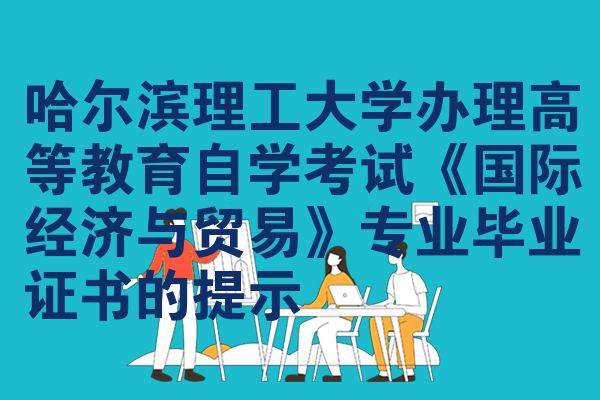 哈尔滨理工大学办理高等教育自学考试《国际经济与贸易》专业毕业证书的提示